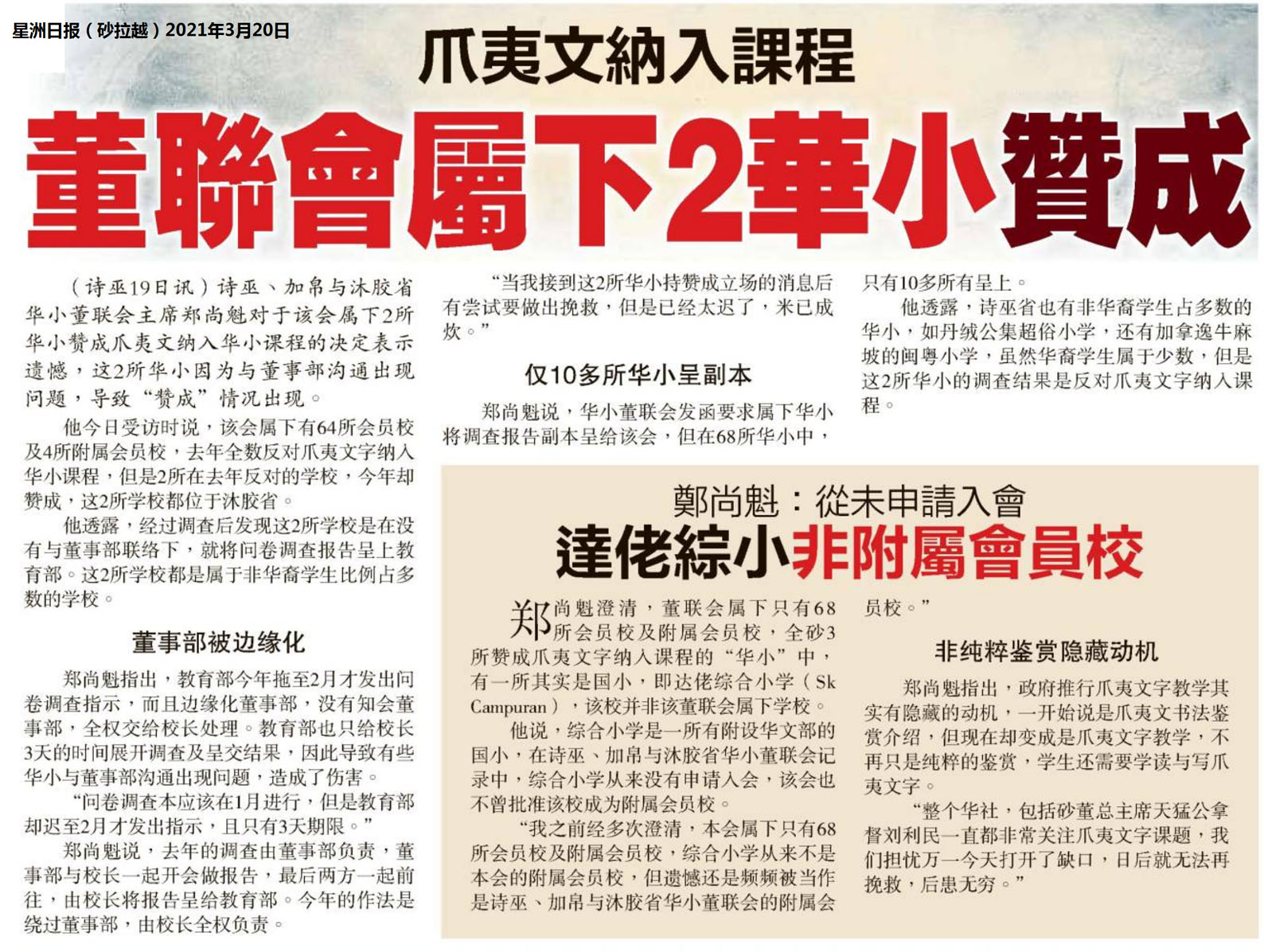 星洲日报（砂拉越）2021年3月20日

爪夷文納入課程

董聯會屬下2華小贊成

（诗巫19日讯）诗巫、加帛与沐胶省华小董联会主席郑尚魁对于该会属下2所华小赞成爪夷文纳入华小课程的决定表示遗憾，这2所华小因为与董事部沟通出现问题，导致“赞成”情况出现。

他今日受访时说，该会属下有64所会员校及4所附属会员校，去年全数反对爪夷文字纳入华小课程，但是2所在去年反对的学校，今年却赞成，这2所学校都位于沐胶省。

他透露，经过调查后发现这2所学校是在没有与董事部联络下，就将问卷调查报告呈上教育部。这2所学校都是属于非华裔学生比例占多数的学校。

董事部被边缘化

郑尚魁指出，教育部今年拖至2月才发出问卷调查指示，而且边缘化董事部，没有知会董事部，全权交给校长处理。教育部也只给校长3天的时间展开调查及呈交结果，因此导致有些华小与董事部沟通出现问题，造成了伤害。

“问卷调查本应该在1月进行，但是教育部却迟至2月才发出指示，且只有3天期限。”

郑尚魁说，去年的调查由董事部负责，董事部与校长一起开会做报告，最后两方一起前往，由校长将报告呈给教育部。今年的作法是绕过董事部，由校长全权负责。

“当我接到这2所华小持赞成立场的消息后有尝试要做出挽救，但是已经太迟了，米已成炊。”

仅10多所华小呈副本

郑尚魁说，华小董联会发函要求属下华小将调查报告副本呈给该会，但在68所华小中，只有10多所有呈上。

他透露，诗巫省也有非华裔学生占多数的华小，如丹绒公集超俗小学，还有加拿逸牛麻坡的闽粤小学，虽然华裔学生属于少数，但是这2所华小的调查结果是反对爪夷文字纳入课程。

鄭尚魁：從未申請入會

達佬綜小非附屬會員校

郑尚魁澄清，董联会属下只有68所会员校及附属会员校，全砂3所赞成爪夷文字纳入课程的“华小”中，有一所其实是国小，即达佬综合小学（Sk Campuran），该校并非该董联会属下学校。

他说，综合小学是一所有附设华文部的国小，在诗巫、加帛与沐胶省华小董联会记录中，综合小学从来没有申请入会，该会也不曾批准该校成为附属会员校。

“我之前经多次澄清，本会属下只有68所会员校及附属会员校，综合小学从来不是本会的附属会员校，但遗憾还是频频被当作是诗巫、加帛与沐胶省华小董联会的附属会员校。”

非纯粹鉴赏隐藏动机

郑尚魁指出，政府推行爪夷文字教学其实有隐藏的动机，一开始说是爪夷文书法鉴赏介绍，但现在却变成是爪夷文字教学，不再只是纯粹的鉴赏，学生还需要学读与写爪夷文字。

“整个华社，包括砂董总主席天猛公拿督刘利民一直都非常关注爪夷文字课题，我们担忧万一今天打开了缺口，日后就无法再挽救，后患无穷。”